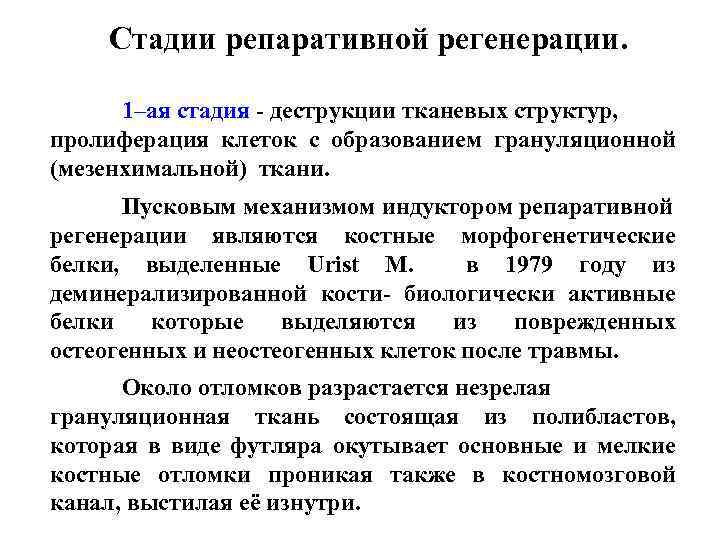 Стадии репаративной регенерации.

1–ая стадия - деструкции тканевых структур, пролиферация клеток с образованием грануляционной (мезенхимальной) ткани.

Пусковым механизмом индуктором репаративной регенерации являются костные морфогенетические белки, выделенные Urist M. в 1979 году из деминерализированной кости- биологически активные белки которые выделяются из поврежденных остеогенных и неостеогенных клеток после травмы.

Около отломков разрастается незрелая грануляционная ткань состоящая из полибластов, которая в виде футляра окутывает основные и мелкие костные отломки проникая также в костномозговой канал, выстилая её изнутри.